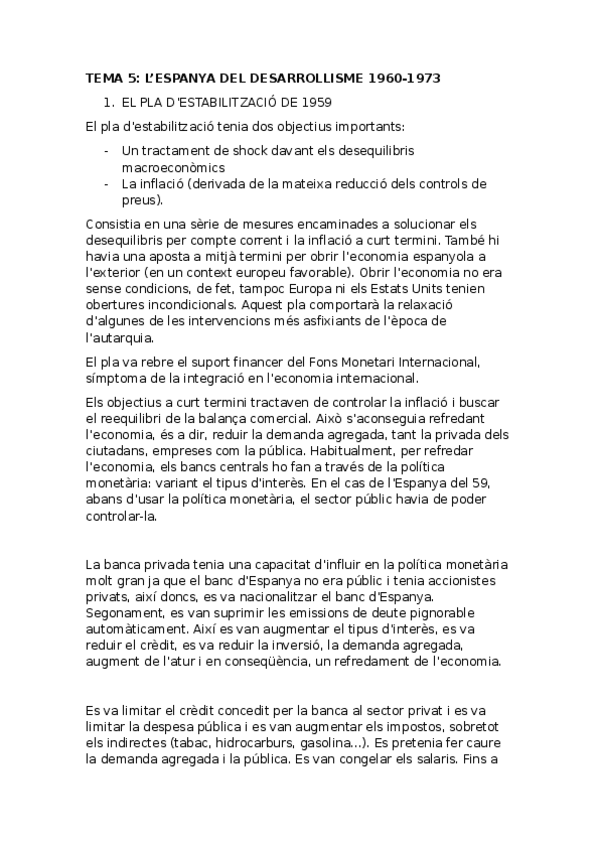 TEMA 5: L'ESPANYA DEL DESARROLLISME 1960-1973

1. EL PLA D'ESTABILITZACIÓ DE 1959

El pla d'estabilització tenia dos objectius importants:

- Un tractament de shock davant els desequilibris macroeconòmics
- La inflació (derivada de la mateixa reducció dels controls de preus).

Consistia en una sèrie de mesures encaminades a solucionar els desequilibris per compte corrent i la inflació a curt termini. També hi havia una aposta a mitjà termini per obrir l'economia espanyola a l'exterior (en un context europeu favorable). Obrir l'economia no era sense condicions, de fet, tampoc Europa ni els Estats Units tenien obertures incondicionals. Aquest pla comportarà la relaxació d'algunes de les intervencions més asfixiants de l'època de l'autarquia.

El pla va rebre el suport financer del Fons Monetari Internacional, símptoma de la integració en l'economia internacional.

Els objectius a curt termini tractaven de controlar la inflació i buscar el reequilibri de la balança comercial. Això s'aconseguia refredant l'economia, és a dir, reduir la demanda agregada, tant la privada dels ciutadans, empreses com la pública. Habitualment, per refredar l'economia, els bancs centrals ho fan a través de la política monetària: variant el tipus d'interès. En el cas de l'Espanya del 59, abans d'usar la política monetària, el sector públic havia de poder controlar-la.

La banca privada tenia una capacitat d'influir en la política monetària molt gran ja que el banc d'Espanya no era públic i tenia accionistes privats, així doncs, es va nacionalitzar el banc d'Espanya. Segonament, es van suprimir les emissions de deute pignorable automàticament. Així es van augmentar el tipus d'interès, es va reduir el crèdit, es va reduir la inversió, la demanda agregada, augment de l'atur i en conseqüència, un refredament de l'economia.

Es va limitar el crèdit concedit per la banca al sector privat i es va limitar la despesa pública i es van augmentar els impostos, sobretot els indirectes (tabac, hidrocarburs, gasolina...). Es pretenia fer caure la demanda agregada i la pública. Es van congelar els salaris. Fins a